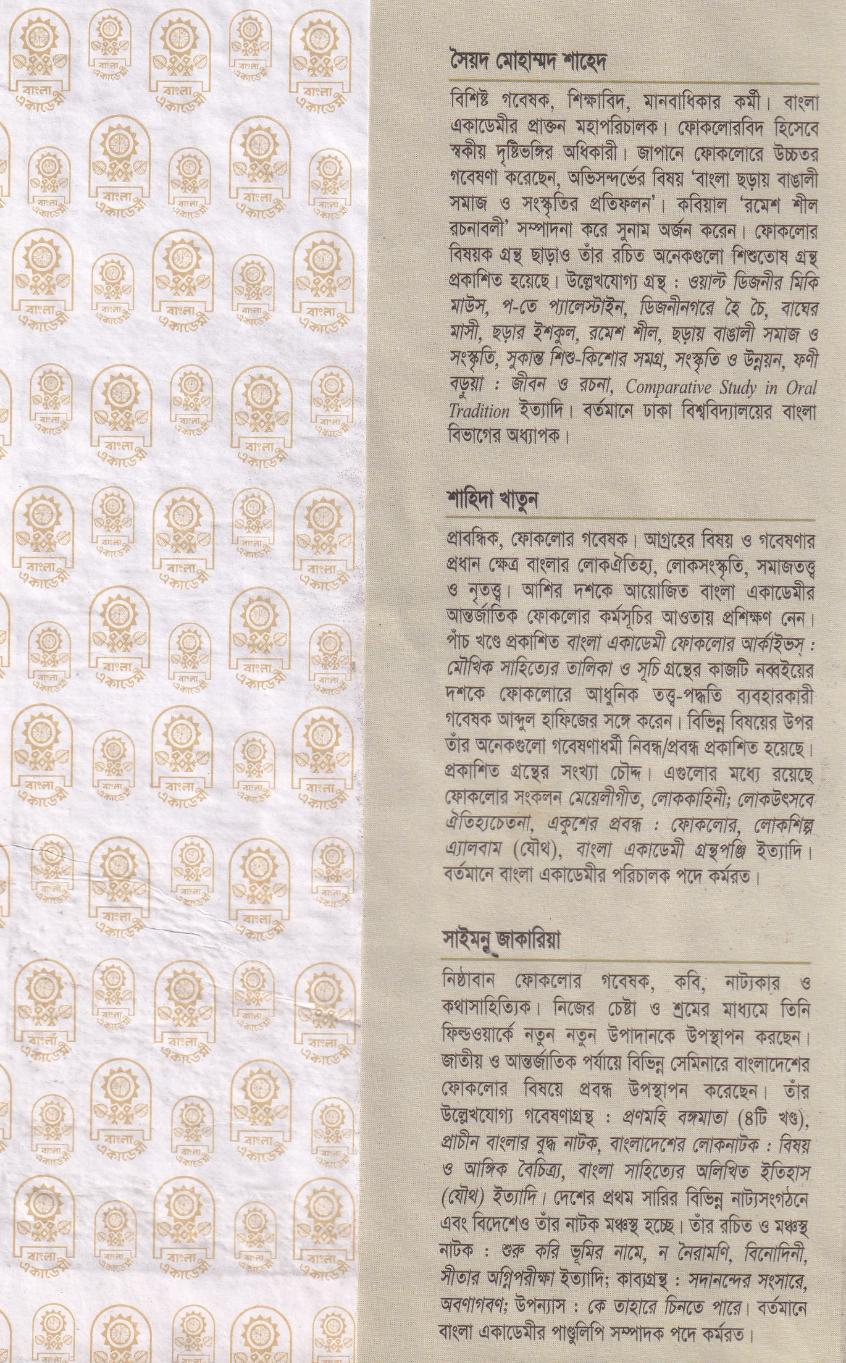 বাংলা একাডেমী

সৈয়দ মোহাম্মদ শাহেদ

বিশিষ্ট গবেষক, শিক্ষাবিদ, মানবাধিকার কর্মী। বাংলা একাডেমীর প্রাক্তন মহাপরিচালক। ফোকলোরবিদ হিসেবে স্বকীয় দৃষ্টিভঙ্গির অধিকারী। জাপানে ফোকলোরে উচ্চতর গবেষণা করেছেন, অভিসন্দর্ভের বিষয় 'বাংলা ছড়ায় বাঙালী সমাজ ও সংস্কৃতির প্রতিফলন'। কবিয়াল 'রমেশ শীল রচনাবলী' সম্পাদনা করে সুনাম অর্জন করেন। ফোকলোর বিষয়ক গ্রন্থ ছাড়াও তাঁর রচিত অনেকগুলো শিশুতোষ গ্রন্থ প্রকাশিত হয়েছে। উল্লেখযোগ্য গ্রন্থ : ওয়াল্ট ডিজনীর মিকি মাউস, প-তে প্যালেস্টাইন, ডিজনীনগরে হৈ চৈ, বাঘের মাসী, ছড়ার ইশকুল, রমেশ শীল, ছড়ায় বাঙালী সমাজ ও সংস্কৃতি, সুকান্ত শিশু-কিশোর সমগ্র, সংস্কৃতি ও উন্নয়ন, ফণী বড়ুয়া : জীবন ও রচনা, Comparative Study in Oral Tradition ইত্যাদি। বর্তমানে ঢাকা বিশ্ববিদ্যালয়ের বাংলা বিভাগের অধ্যাপক।

শাহিদা খাতুন

প্রাবন্ধিক, ফোকলোর গবেষক। আগ্রহের বিষয় ও গবেষণার প্রধান ক্ষেত্র বাংলার লোকঐতিহ্য, লোকসংস্কৃতি, সমাজতত্ত্ব ও নৃতত্ত্ব। আশির দশকে আয়োজিত বাংলা একাডেমীর আন্তর্জাতিক ফোকলোর কর্মসূচির আওতায় প্রশিক্ষণ নেন। পাঁচ খণ্ডে প্রকাশিত বাংলা একাডেমী ফোকলোর আর্কাইভস্ : মৌখিক সাহিত্যের তালিকা ও সূচি গ্রন্থের কাজটি নব্বইয়ের দশকে ফোকলোরে আধুনিক তত্ত্ব-পদ্ধতি ব্যবহারকারী গবেষক আব্দুল হাফিজের সঙ্গে করেন। বিভিন্ন বিষয়ের উপর তাঁর অনেকগুলো গবেষণাধর্মী নিবন্ধ/প্রবন্ধ প্রকাশিত হয়েছে। প্রকাশিত গ্রন্থের সংখ্যা চৌদ্দ। এগুলোর মধ্যে রয়েছে ফোকলোর সংকলন মেয়েলীগীত, লোককাহিনী; লোকউৎসবে ঐতিহ্যচেতনা, একুশের প্রবন্ধ : ফোকলোর, লোকশিল্প এ্যালবাম (যৌথ), বাংলা একাডেমী গ্রন্থপঞ্জি ইত্যাদি। বর্তমানে বাংলা একাডেমীর পরিচালক পদে কর্মরত।

সাইমন্ জাকারিয়া

নিষ্ঠাবান ফোকলোর গবেষক, কবি, নাট্যকার ও কথাসাহিত্যিক। নিজের চেষ্টা ও শ্রমের মাধ্যমে তিনি ফিল্ডওয়ার্কে নতুন নতুন উপাদানকে উপস্থাপন করছেন। জাতীয় ও আন্তর্জাতিক পর্যায়ে বিভিন্ন সেমিনারে বাংলাদেশের ফোকলোর বিষয়ে প্রবন্ধ উপস্থাপন করেছেন। তাঁর উল্লেখযোগ্য গবেষণাগ্রন্থ : প্রণমহি বঙ্গমাতা (৪টি খণ্ড), প্রাচীন বাংলার বুদ্ধ নাটক, বাংলাদেশের লোকনাটক : বিষয় ও আঙ্গিক বৈচিত্র্য, বাংলা সাহিত্যের অলিখিত ইতিহাস (যৌথ) ইত্যাদি। দেশের প্রথম সারির বিভিন্ন নাট্যসংগঠনে এবং বিদেশেও তাঁর নাটক মঞ্চস্থ হচ্ছে। তাঁর রচিত ও মঞ্চস্থ নাটক : শুরু করি ভূমির নামে, ন নৈরামণি, বিনোদিনী, সীতার অগ্নিপরীক্ষা ইত্যাদি; কাব্যগ্রন্থ : সদানন্দের সংসারে, অবগাগবণ; উপন্যাস : কে তাহারে চিনতে পারে। বর্তমানে বাংলা একাডেমীর পাণ্ডুলিপি সম্পাদক পদে কর্মরত।